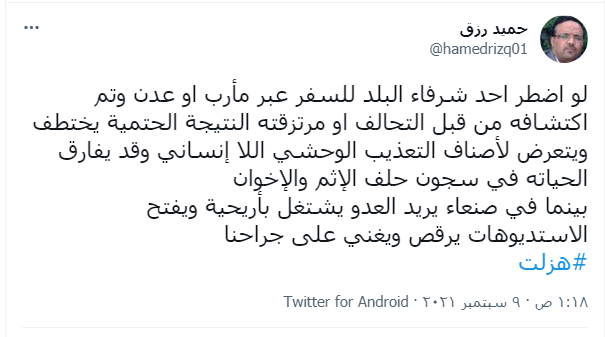 حميد رزق
@hamedrizq01

لو اضطر احد شرفاء البلد للسفر عبر مأرب او عدن وتم اكتشافه من قبل التحالف او مرتزقته النتيجة الحتمية يختطف ويتعرض لأصناف التعذيب الوحشي اللا إنساني وقد يفارق الحياته في سجون حلف الإثم والإخوان
بينما في صنعاء يريد العدو يشتغل بأريحية ويفتح الاستديوهات يرقص ويغني على جراحنا
#هزلت

١:١٨ ص · ٩ سبتمبر ٢٠٢١ · Twitter for Android